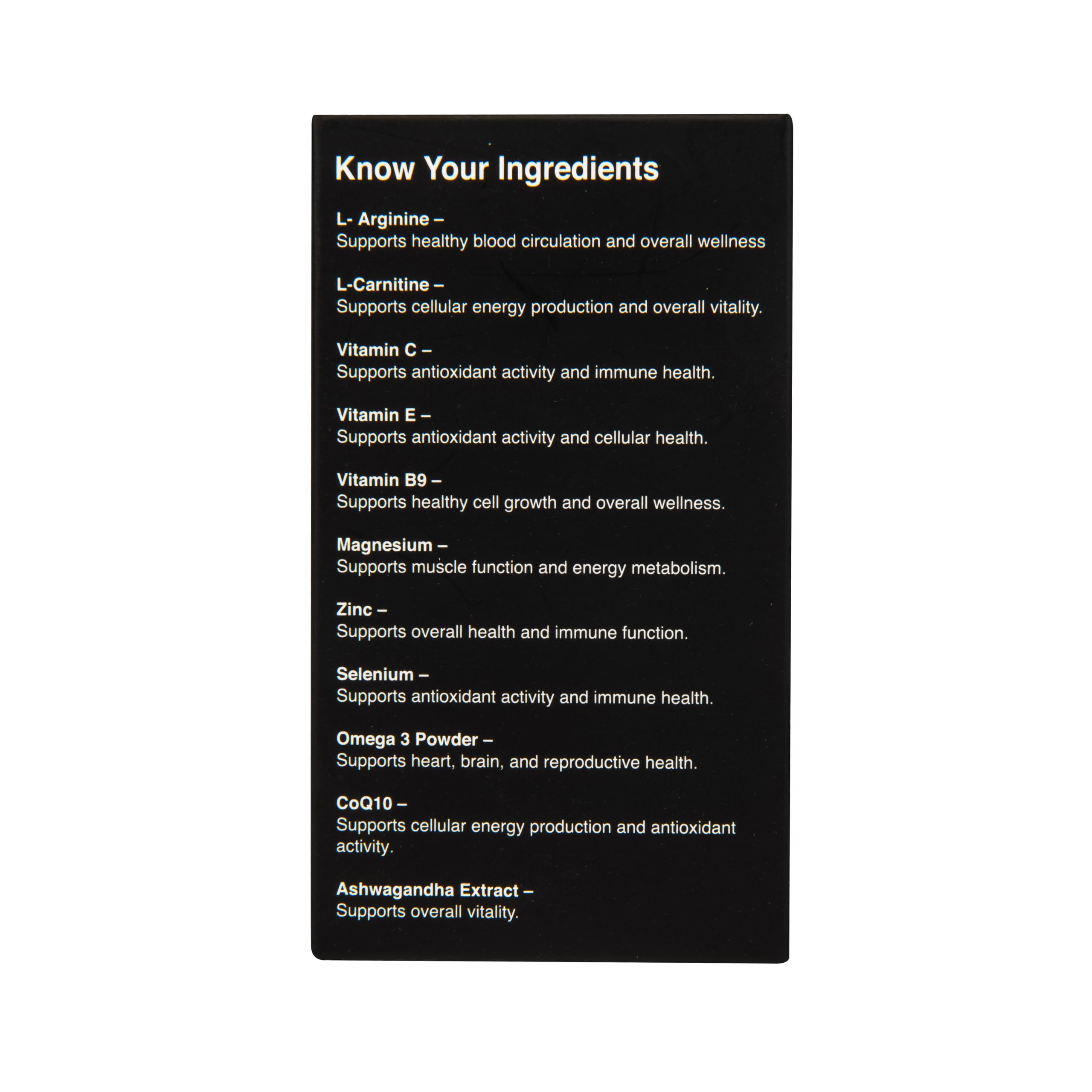 Know Your Ingredients

L- Arginine –
Supports healthy blood circulation and overall wellness

L-Carnitine –
Supports cellular energy production and overall vitality.

Vitamin C –
Supports antioxidant activity and immune health.

Vitamin E –
Supports antioxidant activity and cellular health.

Vitamin B9 –
Supports healthy cell growth and overall wellness.

Magnesium –
Supports muscle function and energy metabolism.

Zinc –
Supports overall health and immune function.

Selenium –
Supports antioxidant activity and immune health.

Omega 3 Powder –
Supports heart, brain, and reproductive health.

CoQ10 –
Supports cellular energy production and antioxidant activity.

Ashwagandha Extract –
Supports overall vitality.